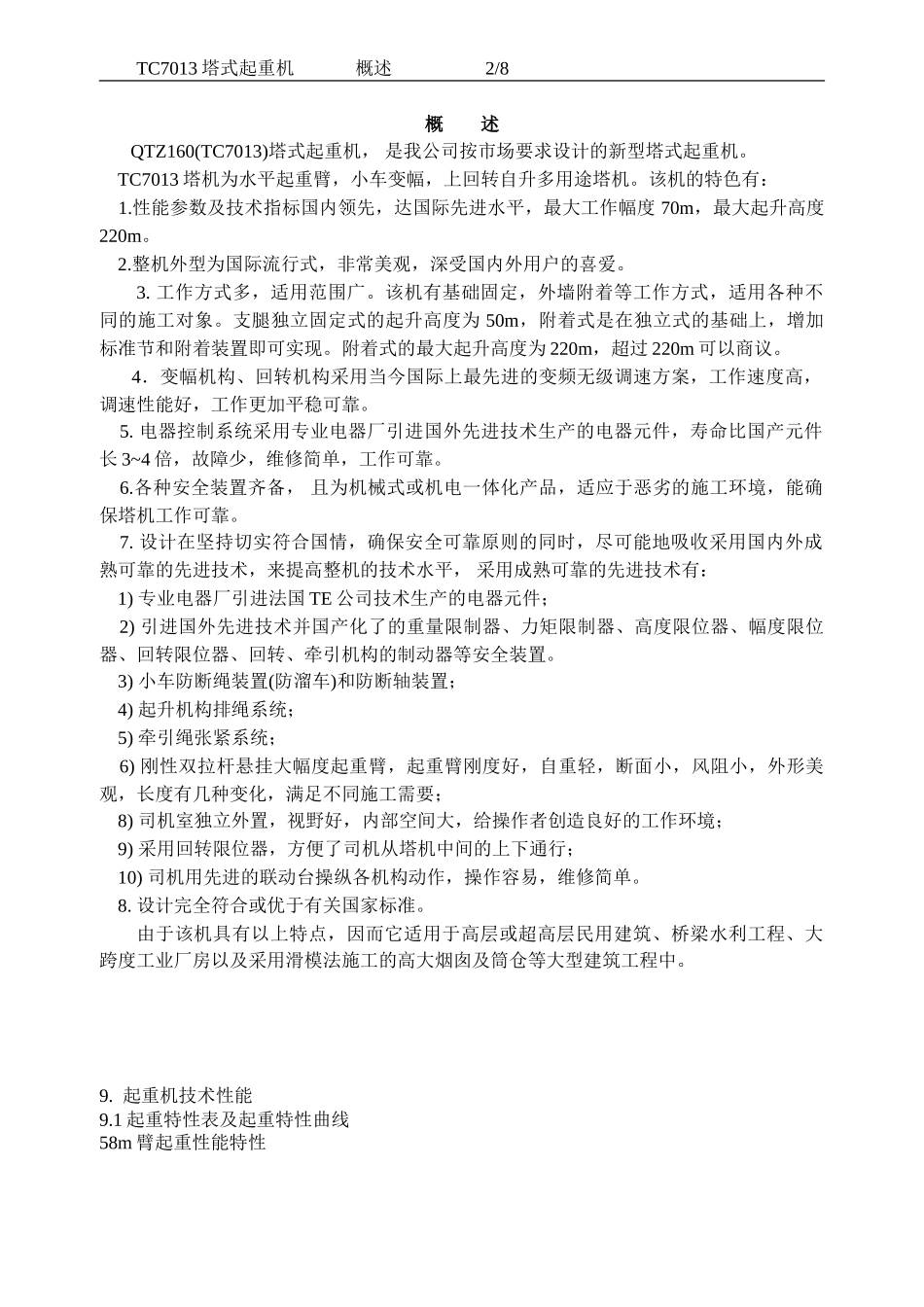 TC7013 塔式起重机　　概述　　2/8

概　述

QTZ160(TC7013)塔式起重机， 是我公司按市场要求设计的新型塔式起重机。

TC7013 塔机为水平起重臂，小车变幅，上回转自升多用途塔机。该机的特色有：

1.性能参数及技术指标国内领先，达国际先进水平，最大工作幅度 70m，最大起升高度 220m。

2.整机外型为国际流行式，非常美观，深受国内外用户的喜爱。

3. 工作方式多，适用范围广。该机有基础固定，外墙附着等工作方式，适用各种不同的施工对象。支腿独立固定式的起升高度为 50m，附着式是在独立式的基础上，增加标准节和附着装置即可实现。附着式的最大起升高度为 220m，超过 220m 可以商议。

4．变幅机构、回转机构采用当今国际上最先进的变频无级调速方案，工作速度高，调速性能好，工作更加平稳可靠。

5. 电器控制系统采用专业电器厂引进国外先进技术生产的电器元件，寿命比国产元件长 3~4 倍，故障少，维修简单，工作可靠。

6.各种安全装置齐备， 且为机械式或机电一体化产品，适应于恶劣的施工环境，能确保塔机工作可靠。

7. 设计在坚持切实符合国情，确保安全可靠原则的同时，尽可能地吸收采用国内外成熟可靠的先进技术，来提高整机的技术水平， 采用成熟可靠的先进技术有：

1) 专业电器厂引进法国 TE 公司技术生产的电器元件；

2) 引进国外先进技术并国产化了的重量限制器、力矩限制器、高度限位器、幅度限位器、回转限位器、回转、牵引机构的制动器等安全装置。

3) 小车防断绳装置(防溜车)和防断轴装置；

4) 起升机构排绳系统；

5) 牵引绳张紧系统；

6) 刚性双拉杆悬挂大幅度起重臂，起重臂刚度好，自重轻，断面小，风阻小，外形美观，长度有几种变化，满足不同施工需要；

8) 司机室独立外置，视野好，内部空间大，给操作者创造良好的工作环境；

9) 采用回转限位器，方便了司机从塔机中间的上下通行；

10) 司机用先进的联动台操纵各机构动作，操作容易，维修简单。

8. 设计完全符合或优于有关国家标准。

由于该机具有以上特点，因而它适用于高层或超高层民用建筑、桥梁水利工程、大跨度工业厂房以及采用滑模法施工的高大烟囱及筒仓等大型建筑工程中。

9. 起重机技术性能
9.1 起重特性表及起重特性曲线
58m 臂起重性能特性